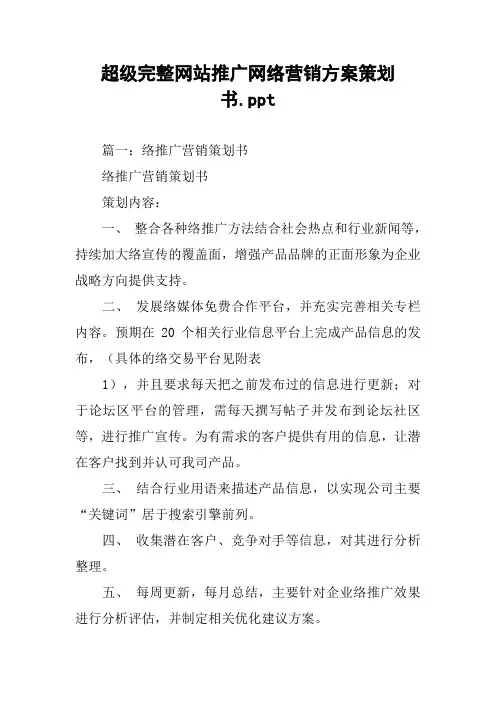 超级完整网站推广网络营销方案策划书.ppt

篇一：络推广营销策划书

络推广营销策划书

策划内容：

一、 整合各种络推广方法结合社会热点和行业新闻等，持续加大络宣传的覆盖面，增强产品品牌的正面形象为企业战略方向提供支持。

二、 发展络媒体免费合作平台，并充实完善相关专栏内容。预期在 20 个相关行业信息平台上完成产品信息的发布，（具体的络交易平台见附表

1），并且要求每天把之前发布过的信息进行更新；对于论坛区平台的管理，需每天撰写帖子并发布到论坛社区等，进行推广宣传。为有需求的客户提供有用的信息，让潜在客户找到并认可我司产品。

三、 结合行业用语来描述产品信息，以实现公司主要“关键词”居于搜索引擎前列。

四、 收集潜在客户、竞争对手等信息，对其进行分析整理。

五、 每周更新，每月总结，主要针对企业络推广效果进行分析评估，并制定相关优化建议方案。